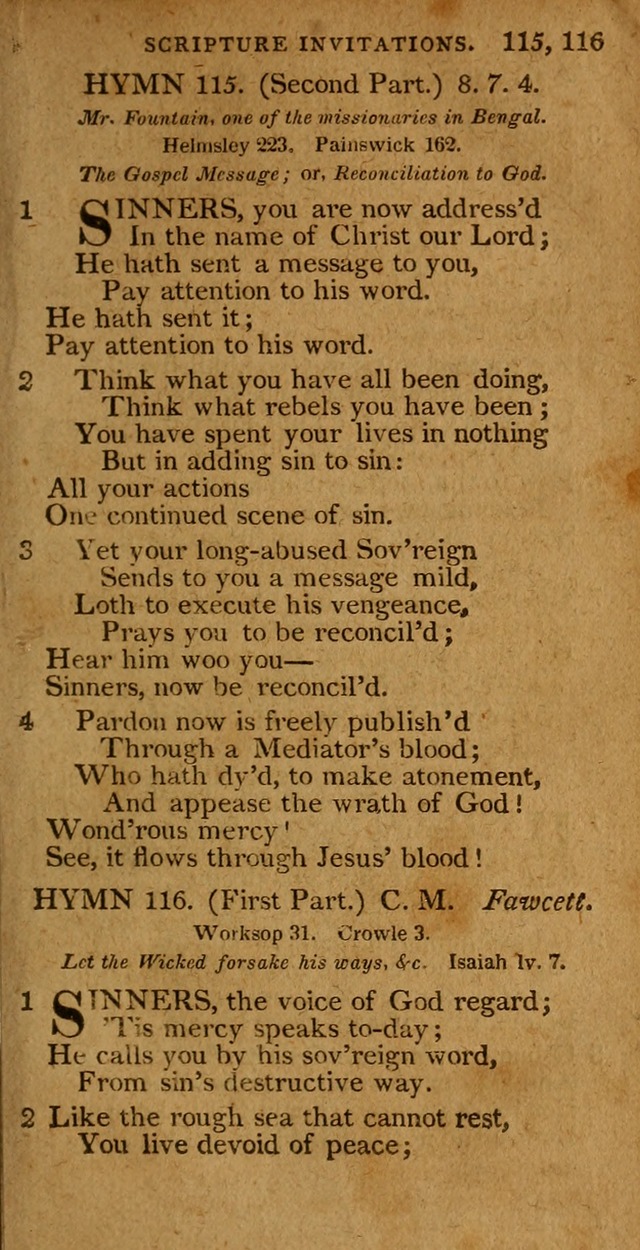 SCRIPTURE INVITATIONS. 115, 116

HYMN 115. (Second Part.) 8. 7. 4.

Mr. Fountain, one of the missionaries in Bengal.

Helmsley 223. Painswick 162.

The Gospel Message; or, Reconciliation to God.

1 SINNERS, you are now address'd
In the name of Christ our Lord;
He hath sent a message to you,
Pay attention to his word.
He hath sent it;
Pay attention to his word.

2 Think what you have all been doing,
Think what rebels you have been;
You have spent your lives in nothing
But in adding sin to sin:
All your actions
One continued scene of sin.

3 Yet your long-abused Sov'reign
Sends to you a message mild,
Loth to execute his vengeance,
Prays you to be reconcil'd;
Hear him woo you—
Sinners, now be reconcil'd.

4 Pardon now is freely publish'd
Through a Mediator's blood;
Who hath dy'd, to make atonement,
And appease the wrath of God!
Wond'rous mercy!
See, it flows through Jesus' blood!

HYMN 116. (First Part.) C. M. Fawcett.

Worksop 31. Crowle 3.

Let the Wicked forsake his ways, &c. Isaiah lv. 7.

1 SINNERS, the voice of God regard;
'Tis mercy speaks to-day;
He calls you by his sov'reign word,
From sin's destructive way.

2 Like the rough sea that cannot rest,
You live devoid of peace;